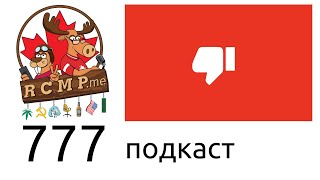 RCMP.me

777

подкаст